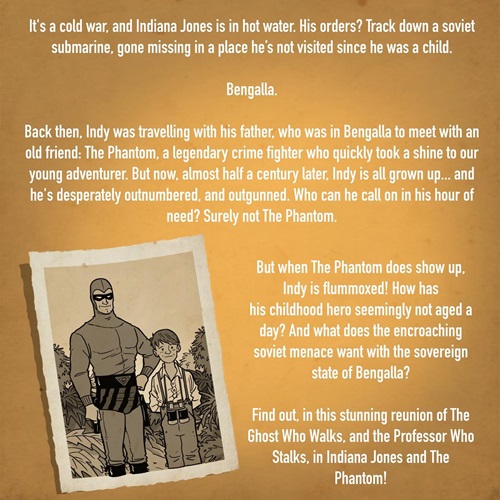 It's a cold war, and Indiana Jones is in hot water. His orders? Track down a soviet submarine, gone missing in a place he's not visited since he was a child.

Bengalla.

Back then, Indy was travelling with his father, who was in Bengalla to meet with an old friend: The Phantom, a legendary crime fighter who quickly took a shine to our young adventurer. But now, almost half a century later, Indy is all grown up... and he's desperately outnumbered, and outgunned. Who can he call on in his hour of need? Surely not The Phantom.

But when The Phantom does show up, Indy is flummoxed! How has his childhood hero seemingly not aged a day? And what does the encroaching soviet menace want with the sovereign state of Bengalla?

Find out, in this stunning reunion of The Ghost Who Walks, and the Professor Who Stalks, in Indiana Jones and The Phantom!